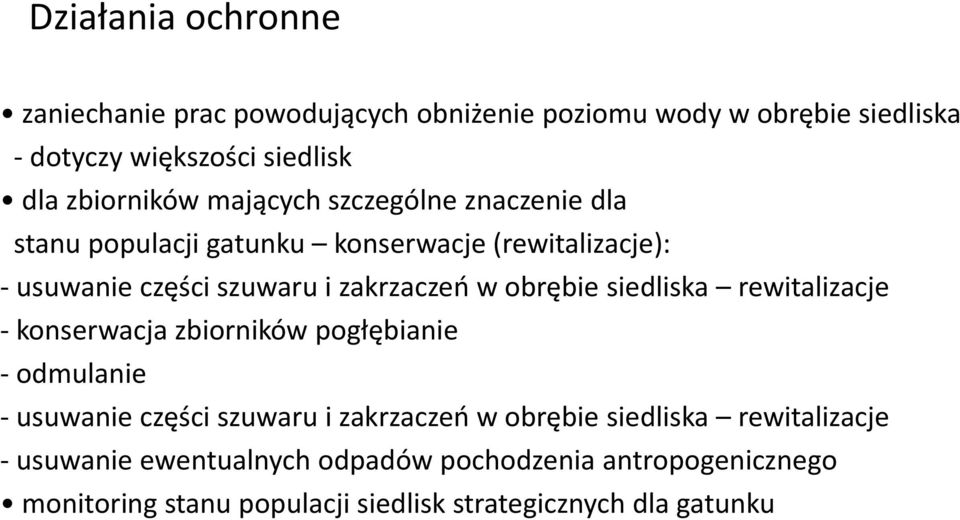 Działania ochronne

• zaniechanie prac powodujących obniżenie poziomu wody w obrębie siedliska - dotyczy większości siedlisk

• dla zbiorników mających szczególne znaczenie dla stanu populacji gatunku – konserwacje (rewitalizacje):

- usuwanie części szuwaru i zakrzaczeń w obrębie siedliska – rewitalizacje

- konserwacja zbiorników pogłębianie

- odmulanie

- usuwanie części szuwaru i zakrzaczeń w obrębie siedliska – rewitalizacje

- usuwanie ewentualnych odpadów pochodzenia antropogenicznego

• monitoring stanu populacji siedlisk strategicznych dla gatunku